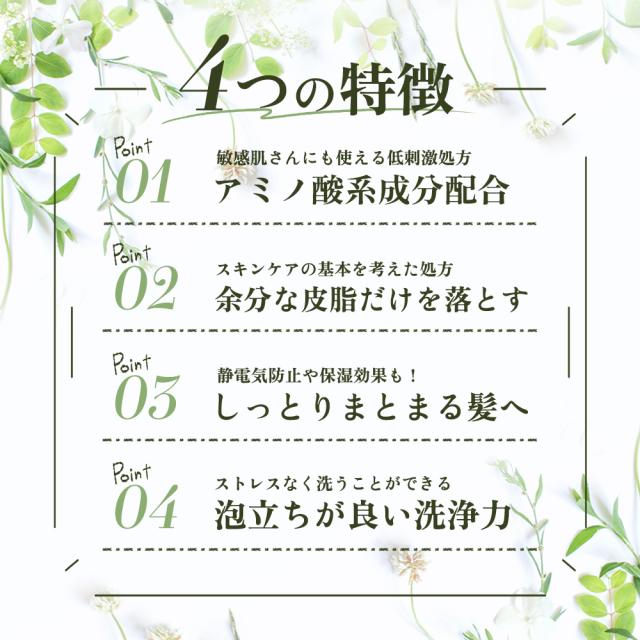 4つの特徴

Point
01
敏感肌さんにも使える低刺激処方
アミノ酸系成分配合

Point
02
スキンケアの基本を考えた処方
余分な皮脂だけを落とす

Point
03
静電気防止や保湿効果も！
しっとりまとまる髪へ

Point
04
ストレスなく洗うことができる
泡立ちが良い洗浄力